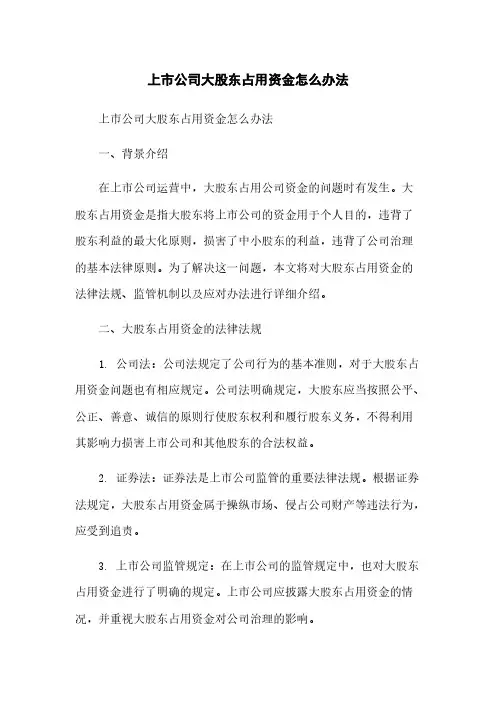 上市公司大股东占用资金怎么办法

上市公司大股东占用资金怎么办法

一、背景介绍

在上市公司运营中，大股东占用公司资金的问题时有发生。大股东占用资金是指大股东将上市公司的资金用于个人目的，违背了股东利益的最大化原则，损害了中小股东的利益，违背了公司治理的基本法律原则。为了解决这一问题，本文将对大股东占用资金的法律法规、监管机制以及应对办法进行详细介绍。

二、大股东占用资金的法律法规

1. 公司法：公司法规定了公司行为的基本准则，对于大股东占用资金问题也有相应规定。公司法明确规定，大股东应当按照公平、公正、善意、诚信的原则行使股东权利和履行股东义务，不得利用其影响力损害上市公司和其他股东的合法权益。

2. 证券法：证券法是上市公司监管的重要法律法规。根据证券法规定，大股东占用资金属于操纵市场、侵占公司财产等违法行为，应受到追责。

3. 上市公司监管规定：在上市公司的监管规定中，也对大股东占用资金进行了明确的规定。上市公司应披露大股东占用资金的情况，并重视大股东占用资金对公司治理的影响。